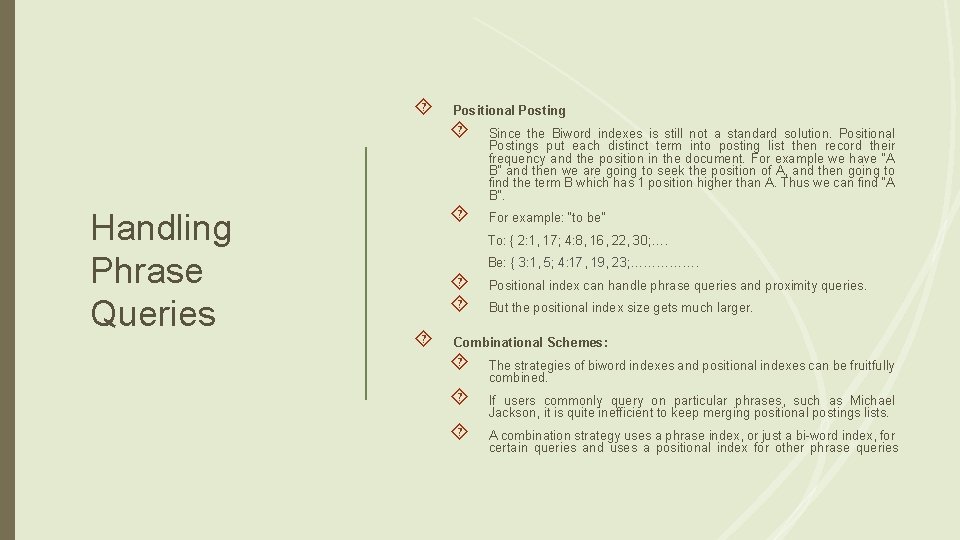 Handling Phrase Queries

Positional Posting

Since the Biword indexes is still not a standard solution. Positional Postings put each distinct term into posting list then record their frequency and the position in the document. For example we have "A B" and then we are going to seek the position of A, and then going to find the term B which has 1 position higher than A. Thus we can find "A B".

For example: "to be"

To: { 2:1, 17; 4:8, 16, 22, 30;….

Be: { 3:1, 5; 4:17, 19, 23;…………….

Positional index can handle phrase queries and proximity queries.

But the positional index size gets much larger.

Combinational Schemes:

The strategies of biword indexes and positional indexes can be fruitfully combined.

If users commonly query on particular phrases, such as Michael Jackson, it is quite inefficient to keep merging positional postings lists.

A combination strategy uses a phrase index, or just a bi-word index, for certain queries and uses a positional index for other phrase queries